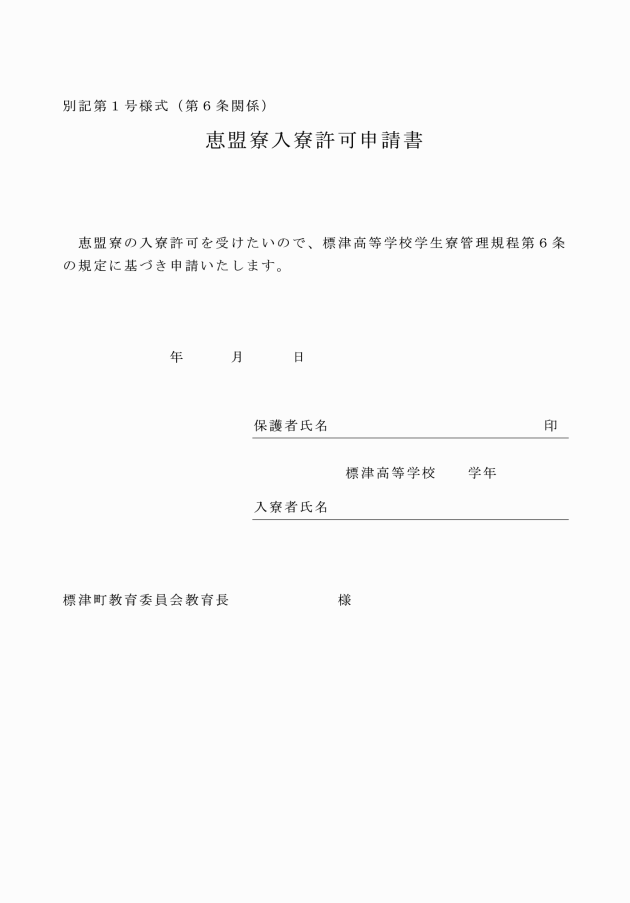 別記第１号様式（第６条関係）

恵盟寮入寮許可申請書

恵盟寮の入寮許可を受けたいので、標津高等学校学生寮管理規程第６条の規定に基づき申請いたします。

年　月　日

保護者氏名　印

標津高等学校　学年

入寮者氏名

標津町教育委員会教育長　様